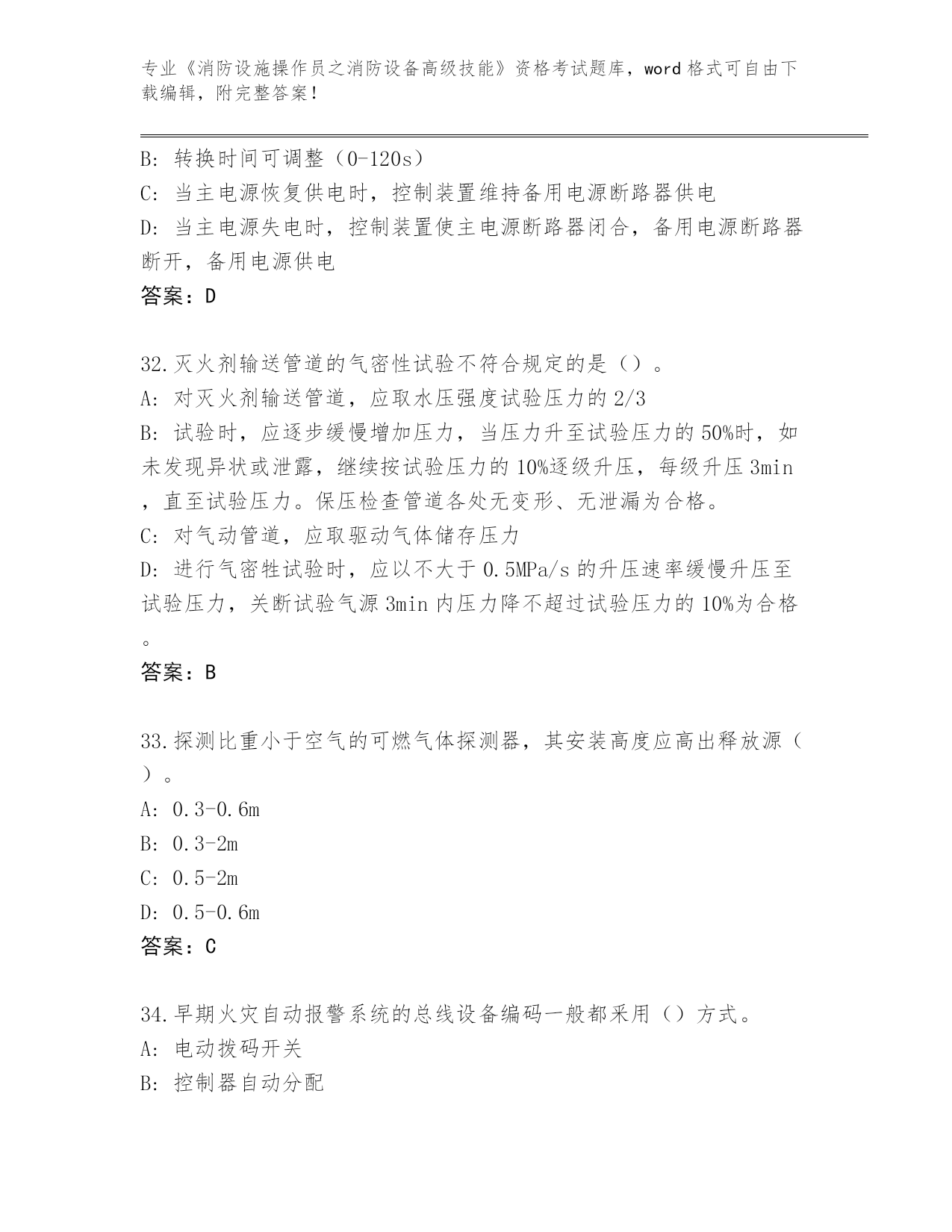 专业《消防设施操作员之消防设备高级技能》资格考试题库，word 格式可自由下载编辑，附完整答案！

B: 转换时间可调整（0-120s）
C: 当主电源恢复供电时，控制装置维持备用电源断路器供电
D: 当主电源失电时，控制装置使主电源断路器闭合，备用电源断路器断开，备用电源供电
答案：D

32.灭火剂输送管道的气密性试验不符合规定的是（）。
A: 对灭火剂输送管道，应取水压强度试验压力的 2/3
B: 试验时，应逐步缓慢增加压力，当压力升至试验压力的 50%时，如未发现异状或泄露，继续按试验压力的 10%逐级升压，每级升压 3min，直至试验压力。保压检查管道各处无变形、无泄漏为合格。
C: 对气动管道，应取驱动气体储存压力
D: 进行气密牲试验时，应以不大于 0.5MPa/s 的升压速率缓慢升压至试验压力，关断试验气源 3min 内压力降不超过试验压力的 10%为合格。
答案：B

33.探测比重小于空气的可燃气体探测器，其安装高度应高出释放源（）。
A: 0.3-0.6m
B: 0.3-2m
C: 0.5-2m
D: 0.5-0.6m
答案：C

34.早期火灾自动报警系统的总线设备编码一般都采用（）方式。
A: 电动拨码开关
B: 控制器自动分配